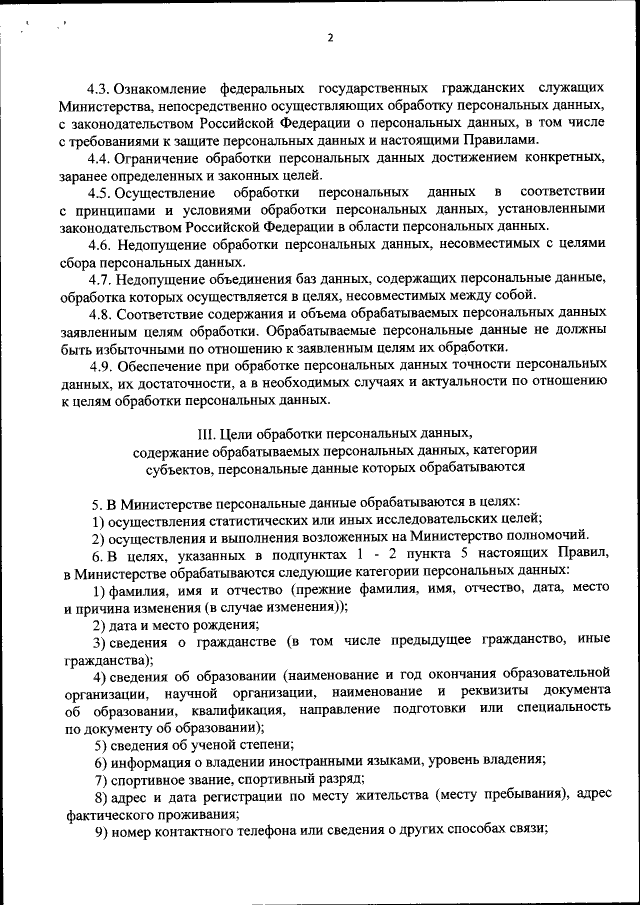 2

4.3. Ознакомление федеральных государственных гражданских служащих Министерства, непосредственно осуществляющих обработку персональных данных, с законодательством Российской Федерации о персональных данных, в том числе с требованиями к защите персональных данных и настоящими Правилами.

4.4. Ограничение обработки персональных данных достижением конкретных, заранее определенных и законных целей.

4.5. Осуществление обработки персональных данных в соответствии с принципами и условиями обработки персональных данных, установленными законодательством Российской Федерации в области персональных данных.

4.6. Недопущение обработки персональных данных, несовместимых с целями сбора персональных данных.

4.7. Недопущение объединения баз данных, содержащих персональные данные, обработка которых осуществляется в целях, несовместимых между собой.

4.8. Соответствие содержания и объема обрабатываемых персональных данных заявленным целям обработки. Обрабатываемые персональные данные не должны быть избыточными по отношению к заявленным целям их обработки.

4.9. Обеспечение при обработке персональных данных точности персональных данных, их достаточности, а в необходимых случаях и актуальности по отношению к целям обработки персональных данных.

III. Цели обработки персональных данных, содержание обрабатываемых персональных данных, категории субъектов, персональные данные которых обрабатываются

5. В Министерстве персональные данные обрабатываются в целях:

1) осуществления статистических или иных исследовательских целей;

2) осуществления и выполнения возложенных на Министерство полномочий.

6. В целях, указанных в подпунктах 1 - 2 пункта 5 настоящих Правил, в Министерстве обрабатываются следующие категории персональных данных:

1) фамилия, имя и отчество (прежние фамилия, имя, отчество, дата, место и причина изменения (в случае изменения));

2) дата и место рождения;

3) сведения о гражданстве (в том числе предыдущее гражданство, иные гражданства);

4) сведения об образовании (наименование и год окончания образовательной организации, научной организации, наименование и реквизиты документа об образовании, квалификация, направление подготовки или специальность по документу об образовании);

5) сведения об ученой степени;

6) информация о владении иностранными языками, уровень владения;

7) спортивное звание, спортивный разряд;

8) адрес и дата регистрации по месту жительства (месту пребывания), адрес фактического проживания;

9) номер контактного телефона или сведения о других способах связи;